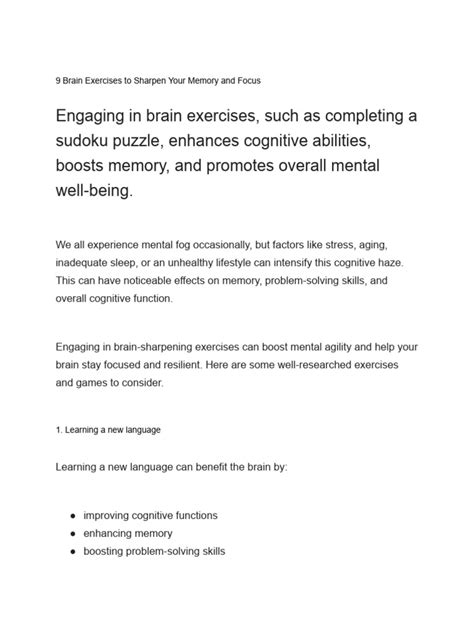 9 Brain Exercises to Sharpen Your Memory and Focus

Engaging in brain exercises, such as completing a sudoku puzzle, enhances cognitive abilities, boosts memory, and promotes overall mental well-being.

We all experience mental fog occasionally, but factors like stress, aging, inadequate sleep, or an unhealthy lifestyle can intensify this cognitive haze. This can have noticeable effects on memory, problem-solving skills, and overall cognitive function.

Engaging in brain-sharpening exercises can boost mental agility and help your brain stay focused and resilient. Here are some well-researched exercises and games to consider.

1. Learning a new language

Learning a new language can benefit the brain by:

- improving cognitive functions
- enhancing memory
- boosting problem-solving skills